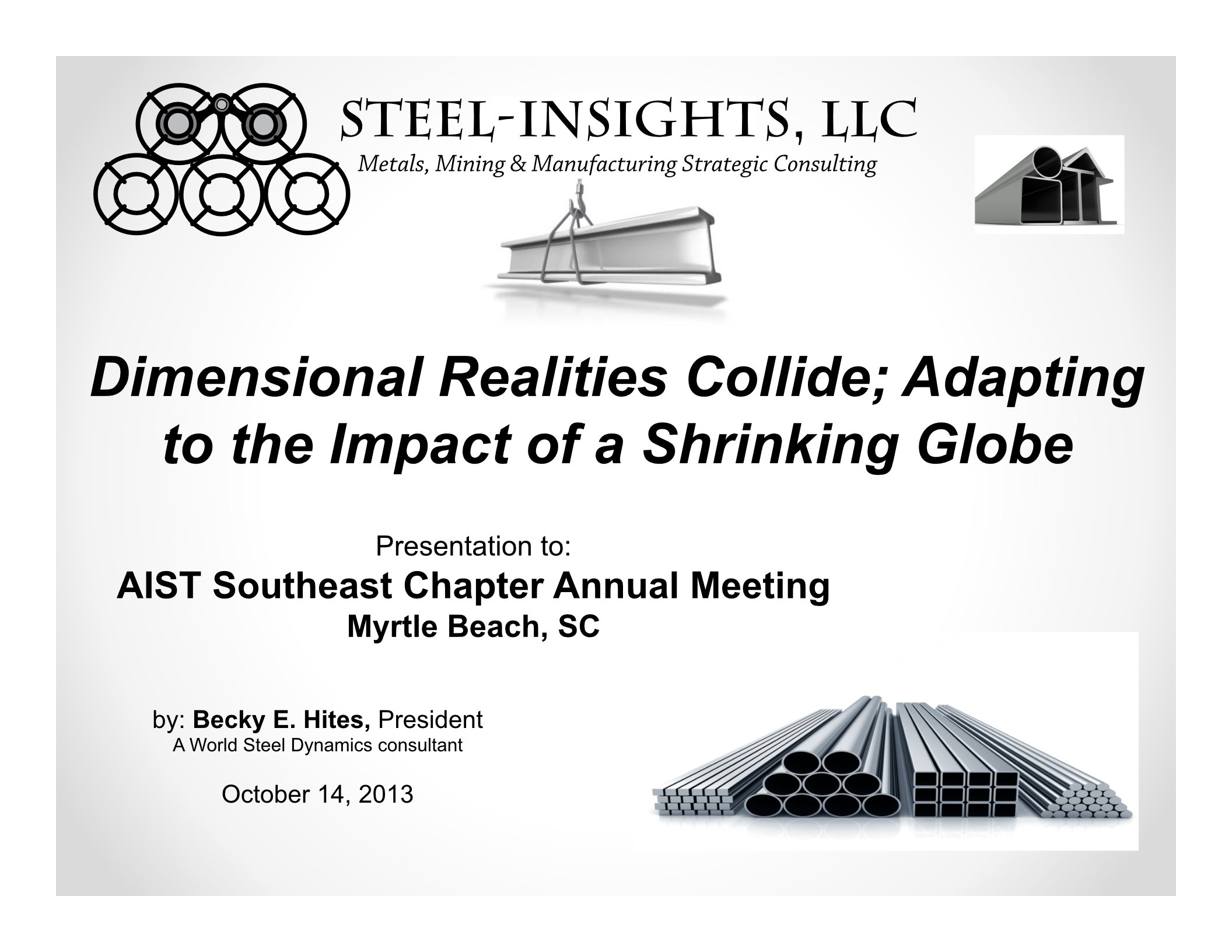 STEEL-INSIGHTS, LLC
Metals, Mining & Manufacturing Strategic Consulting

Dimensional Realities Collide; Adapting to the Impact of a Shrinking Globe

Presentation to:
AIST Southeast Chapter Annual Meeting
Myrtle Beach, SC

by: Becky E. Hites, President
A World Steel Dynamics consultant

October 14, 2013